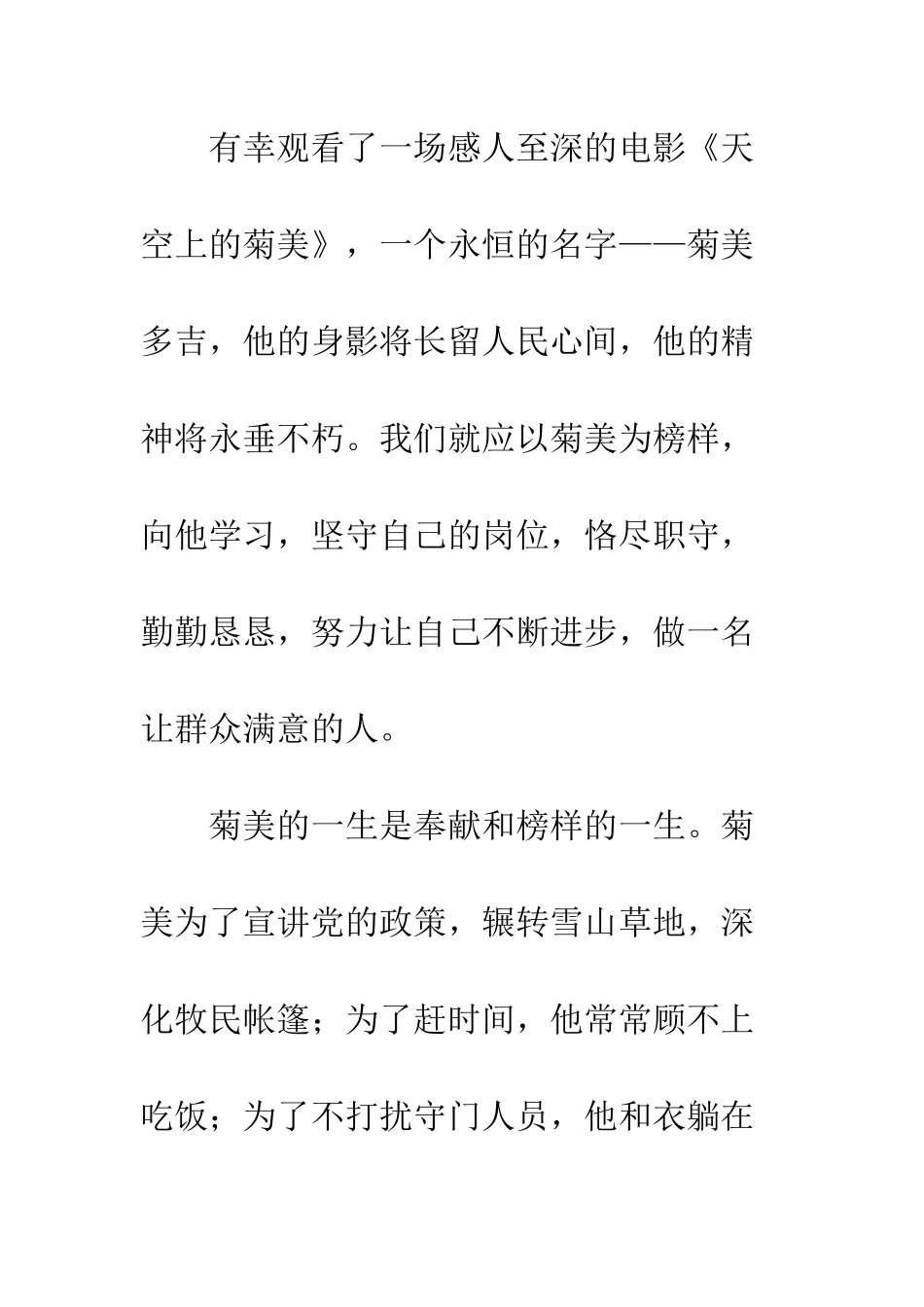 有幸观看了一场感人至深的电影《天空上的菊美》，一个永恒的名字——菊美多吉，他的身影将长留人民心间，他的精神将永垂不朽。我们就应以菊美为榜样，向他学习，坚守自己的岗位，恪尽职守，勤勤恳恳，努力让自己不断进步，做一名让群众满意的人。

菊美的一生是奉献和榜样的一生。菊美为了宣讲党的政策，辗转雪山草地，深化牧民帐篷；为了赶时间，他常常顾不上吃饭；为了不打扰守门人员，他和衣躺在